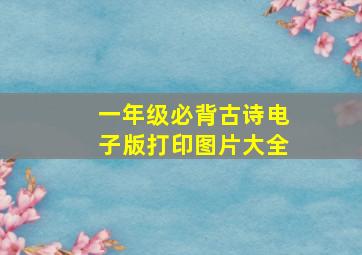 一年级必背古诗电子版打印图片大全